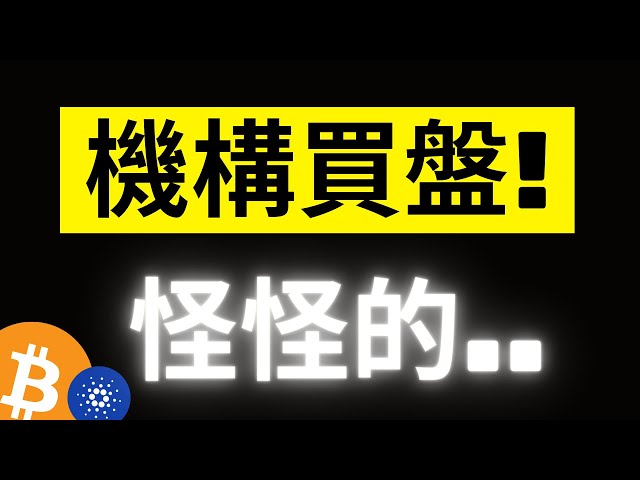 機構買盤!

怪怪的..